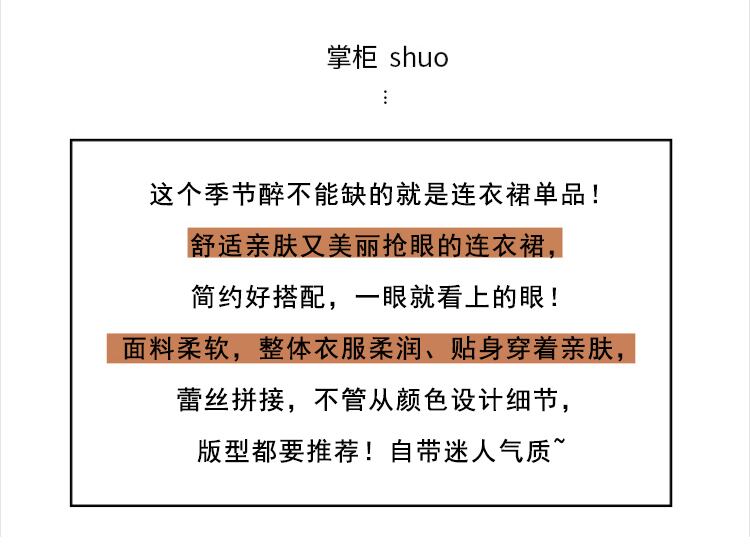 掌柜 shuo
⋮

这个季节醉不能缺的就是连衣裙单品！

舒适亲肤又美丽抢眼的连衣裙，

简约好搭配，一眼就看上的眼！

面料柔软，整体衣服柔润、贴身穿着亲肤，

蕾丝拼接，不管从颜色设计细节，

版型都要推荐！自带迷人气质~